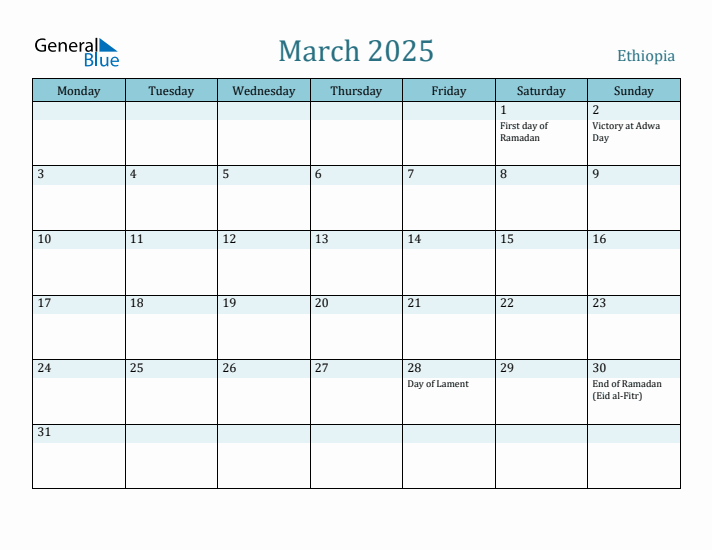 General Blue

March 2025

Ethiopia

| Monday | Tuesday | Wednesday | Thursday | Friday | Saturday | Sunday |
|---|---|---|---|---|---|---|
| | | | | | 1 First day of Ramadan | 2 Victory at Adwa Day |
| 3 | 4 | 5 | 6 | 7 | 8 | 9 |
| 10 | 11 | 12 | 13 | 14 | 15 | 16 |
| 17 | 18 | 19 | 20 | 21 | 22 | 23 |
| 24 | 25 | 26 | 27 | 28 Day of Lament | 29 | 30 End of Ramadan (Eid al-Fitr) |
| 31 | | | | | | |